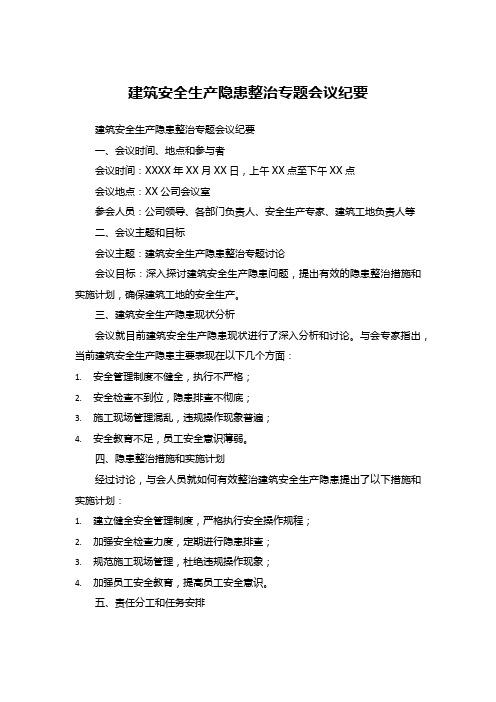 建筑安全生产隐患整治专题会议纪要

建筑安全生产隐患整治专题会议纪要

一、会议时间、地点和参与者

会议时间：XXXX 年 XX 月 XX 日，上午 XX 点至下午 XX 点

会议地点：XX 公司会议室

参会人员：公司领导、各部门负责人、安全生产专家、建筑工地负责人等

二、会议主题和目标

会议主题：建筑安全生产隐患整治专题讨论

会议目标：深入探讨建筑安全生产隐患问题，提出有效的隐患整治措施和实施计划，确保建筑工地的安全生产。

三、建筑安全生产隐患现状分析

会议就目前建筑安全生产隐患现状进行了深入分析和讨论。与会专家指出，当前建筑安全生产隐患主要表现在以下几个方面：

1. 安全管理制度不健全，执行不严格；
2. 安全检查不到位，隐患排查不彻底；
3. 施工现场管理混乱，违规操作现象普遍；
4. 安全教育不足，员工安全意识薄弱。

四、隐患整治措施和实施计划

经过讨论，与会人员就如何有效整治建筑安全生产隐患提出了以下措施和实施计划：

1. 建立健全安全管理制度，严格执行安全操作规程；
2. 加强安全检查力度，定期进行隐患排查；
3. 规范施工现场管理，杜绝违规操作现象；
4. 加强员工安全教育，提高员工安全意识。

五、责任分工和任务安排